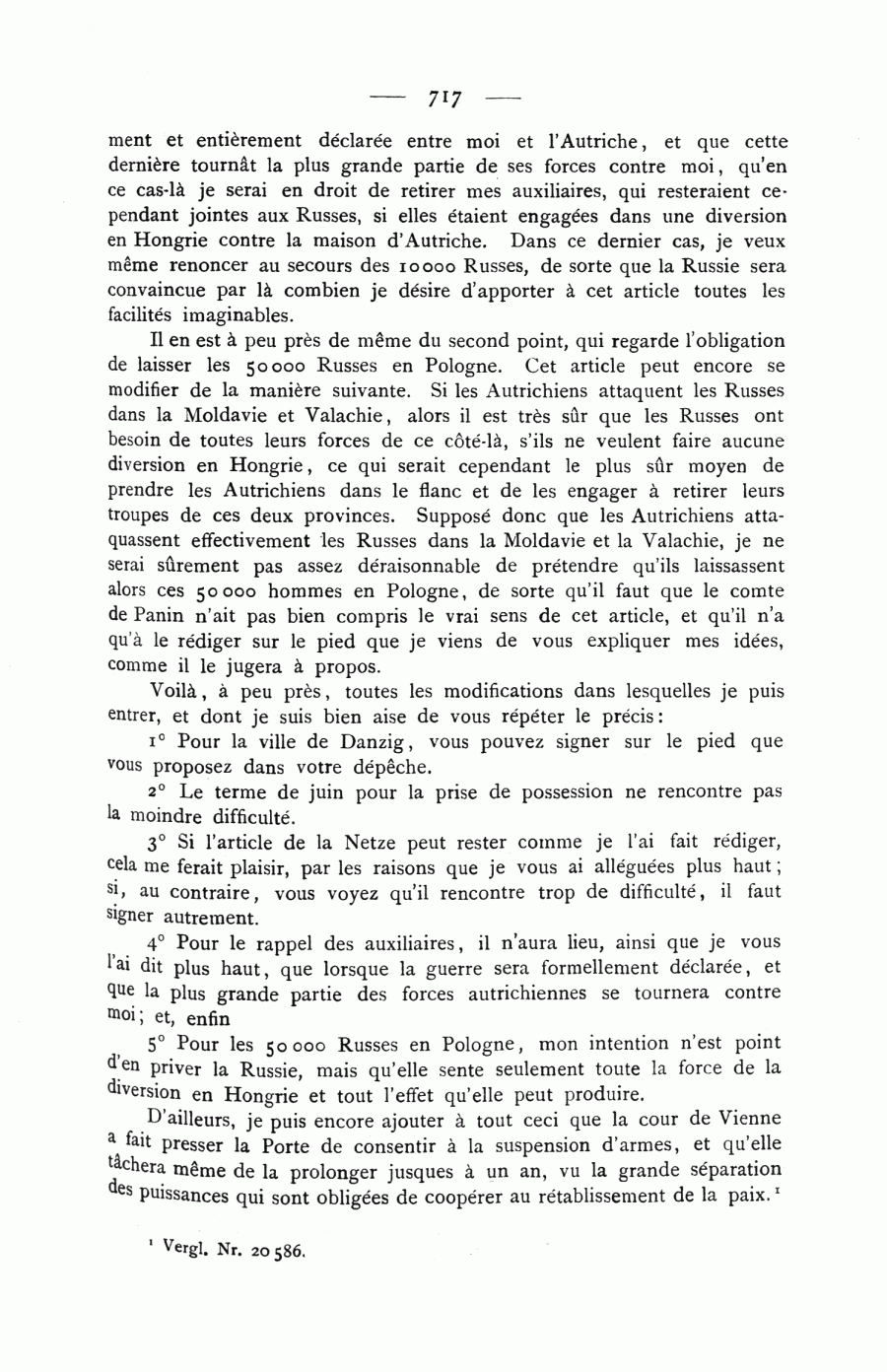 — 717 —

ment et entièrement déclarée entre moi et l'Autriche, et que cette dernière tournât la plus grande partie de ses forces contre moi, qu'en ce cas-là je serai en droit de retirer mes auxiliaires, qui resteraient cependant jointes aux Russes, si elles étaient engagées dans une diversion en Hongrie contre la maison d'Autriche. Dans ce dernier cas, je veux même renoncer au secours des 10000 Russes, de sorte que la Russie sera convaincue par là combien je désire d'apporter à cet article toutes les facilités imaginables.

Il en est à peu près de même du second point, qui regarde l'obligation de laisser les 50000 Russes en Pologne. Cet article peut encore se modifier de la manière suivante. Si les Autrichiens attaquent les Russes dans la Moldavie et Valachie, alors il est très sûr que les Russes ont besoin de toutes leurs forces de ce côté-là, s'ils ne veulent faire aucune diversion en Hongrie, ce qui serait cependant le plus sûr moyen de prendre les Autrichiens dans le flanc et de les engager à retirer leurs troupes de ces deux provinces. Supposé donc que les Autrichiens attaquassent effectivement les Russes dans la Moldavie et la Valachie, je ne serai sûrement pas assez déraisonnable de prétendre qu'ils laissassent alors ces 50000 hommes en Pologne, de sorte qu'il faut que le comte de Panin n'ait pas bien compris le vrai sens de cet article, et qu'il n'a qu'à le rédiger sur le pied que je viens de vous expliquer mes idées, comme il le jugera à propos.

Voilà, à peu près, toutes les modifications dans lesquelles je puis entrer, et dont je suis bien aise de vous répéter le précis:

1° Pour la ville de Danzig, vous pouvez signer sur le pied que vous proposez dans votre dépêche.

2° Le terme de juin pour la prise de possession ne rencontre pas la moindre difficulté.

3° Si l'article de la Netze peut rester comme je l'ai fait rédiger, cela me ferait plaisir, par les raisons que je vous ai alléguées plus haut; si, au contraire, vous voyez qu'il rencontre trop de difficulté, il faut signer autrement.

4° Pour le rappel des auxiliaires, il n'aura lieu, ainsi que je vous l'ai dit plus haut, que lorsque la guerre sera formellement déclarée, et que la plus grande partie des forces autrichiennes se tournera contre moi; et, enfin

5° Pour les 50000 Russes en Pologne, mon intention n'est point d'en priver la Russie, mais qu'elle sente seulement toute la force de la diversion en Hongrie et tout l'effet qu'elle peut produire.

D'ailleurs, je puis encore ajouter à tout ceci que la cour de Vienne a fait presser la Porte de consentir à la suspension d'armes, et qu'elle tâchera même de la prolonger jusques à un an, vu la grande séparation des puissances qui sont obligées de coopérer au rétablissement de la paix.¹

¹ Vergl. Nr. 20586.